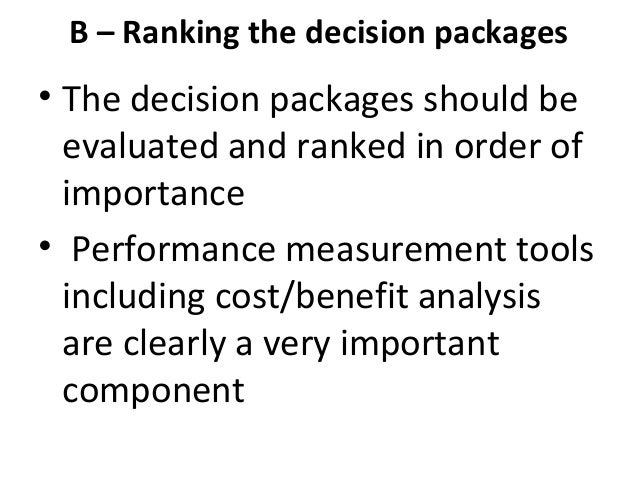 B – Ranking the decision packages

• The decision packages should be evaluated and ranked in order of importance

• Performance measurement tools including cost/benefit analysis are clearly a very important component